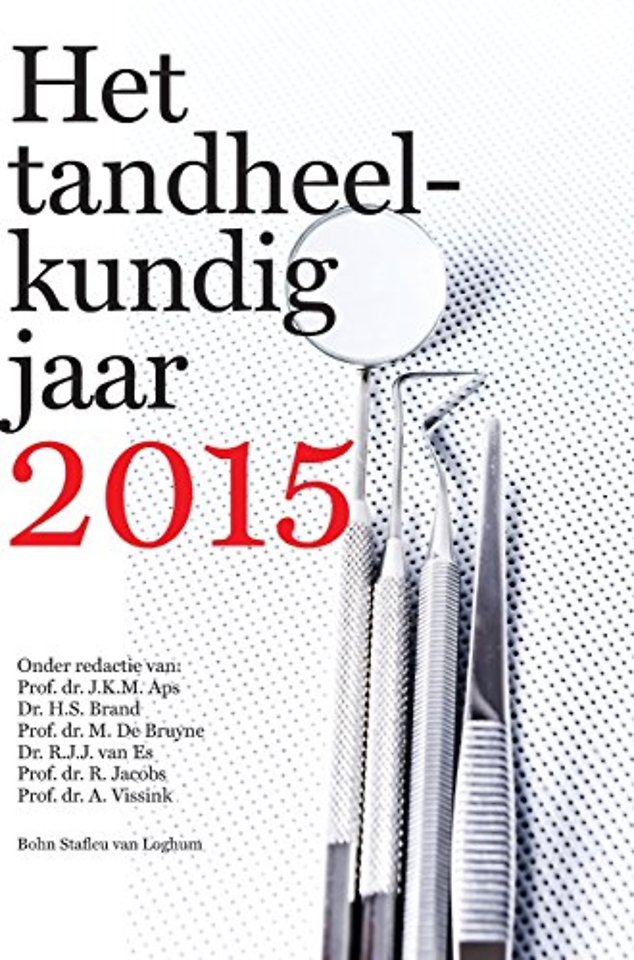 Het tandheelkundig jaar 2015

Onder redactie van:
Prof. dr. J.K.M. Aps
Dr. H.S. Brand
Prof. dr. M. De Bruyne
Dr. R.J.J. van Es
Prof. dr. R. Jacobs
Prof. dr. A. Vissink

Bohn Stafleu van Loghum